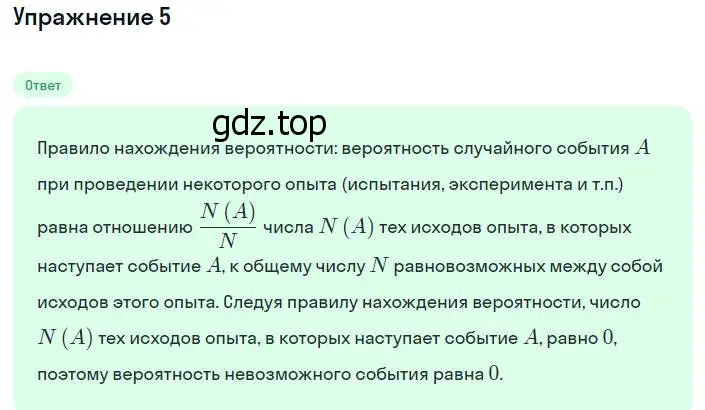 Упражнение 5

Ответ

gdz.top

Правило нахождения вероятности: вероятность случайного события $A$ при проведении некоторого опыта (испытания, эксперимента и т.п.) равна отношению $\frac{N(A)}{N}$ числа $N(A)$ тех исходов опыта, в которых наступает событие $A$, к общему числу $N$ равновозможных между собой исходов этого опыта. Следуя правилу нахождения вероятности, число $N(A)$ тех исходов опыта, в которых наступает событие $A$, равно $0$, поэтому вероятность невозможного события равна $0$.